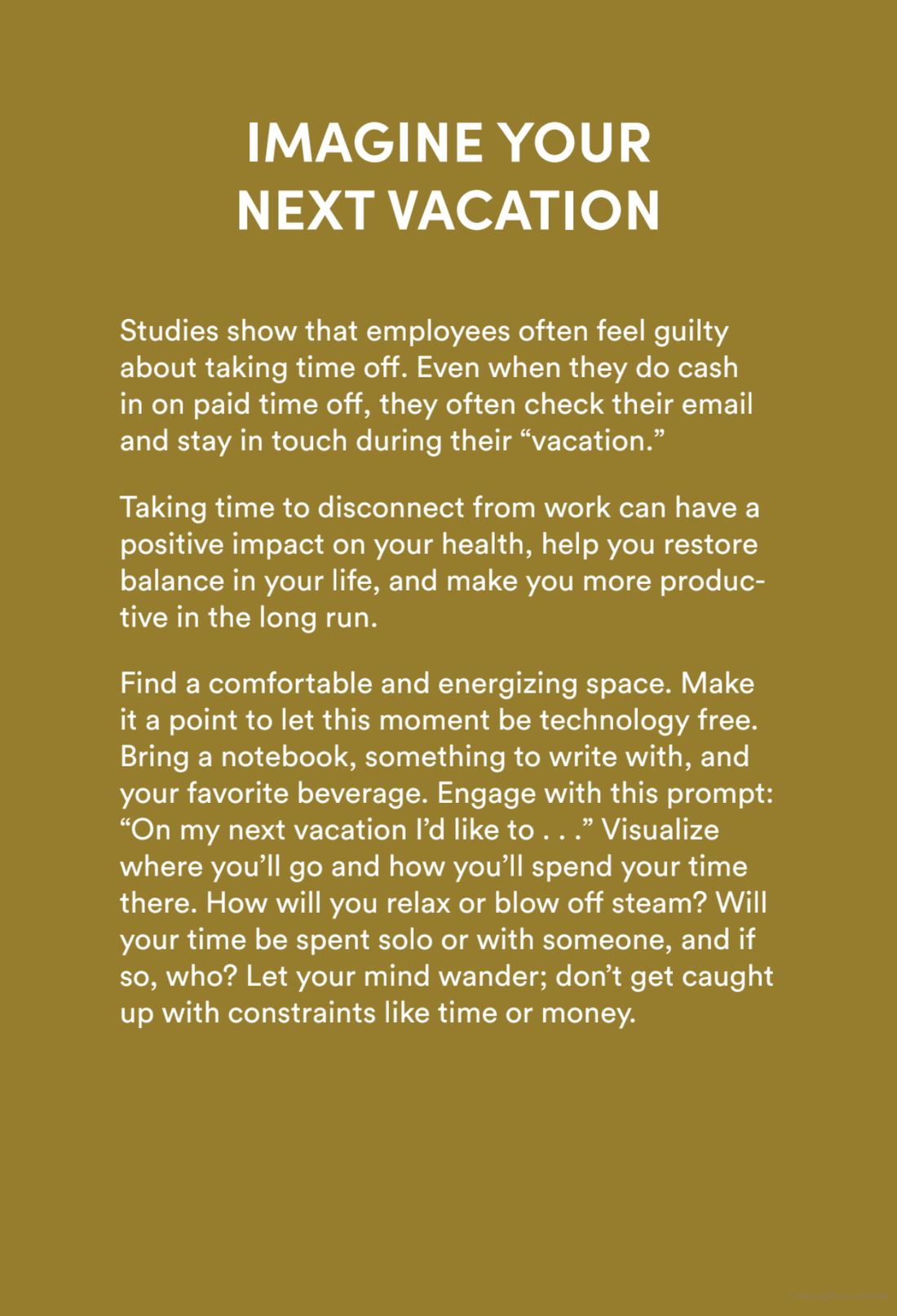 IMAGINE YOUR NEXT VACATION

Studies show that employees often feel guilty about taking time off. Even when they do cash in on paid time off, they often check their email and stay in touch during their “vacation.”

Taking time to disconnect from work can have a positive impact on your health, help you restore balance in your life, and make you more productive in the long run.

Find a comfortable and energizing space. Make it a point to let this moment be technology free. Bring a notebook, something to write with, and your favorite beverage. Engage with this prompt: “On my next vacation I’d like to . . .” Visualize where you’ll go and how you’ll spend your time there. How will you relax or blow off steam? Will your time be spent solo or with someone, and if so, who? Let your mind wander; don’t get caught up with constraints like time or money.